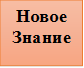 Новое Знание